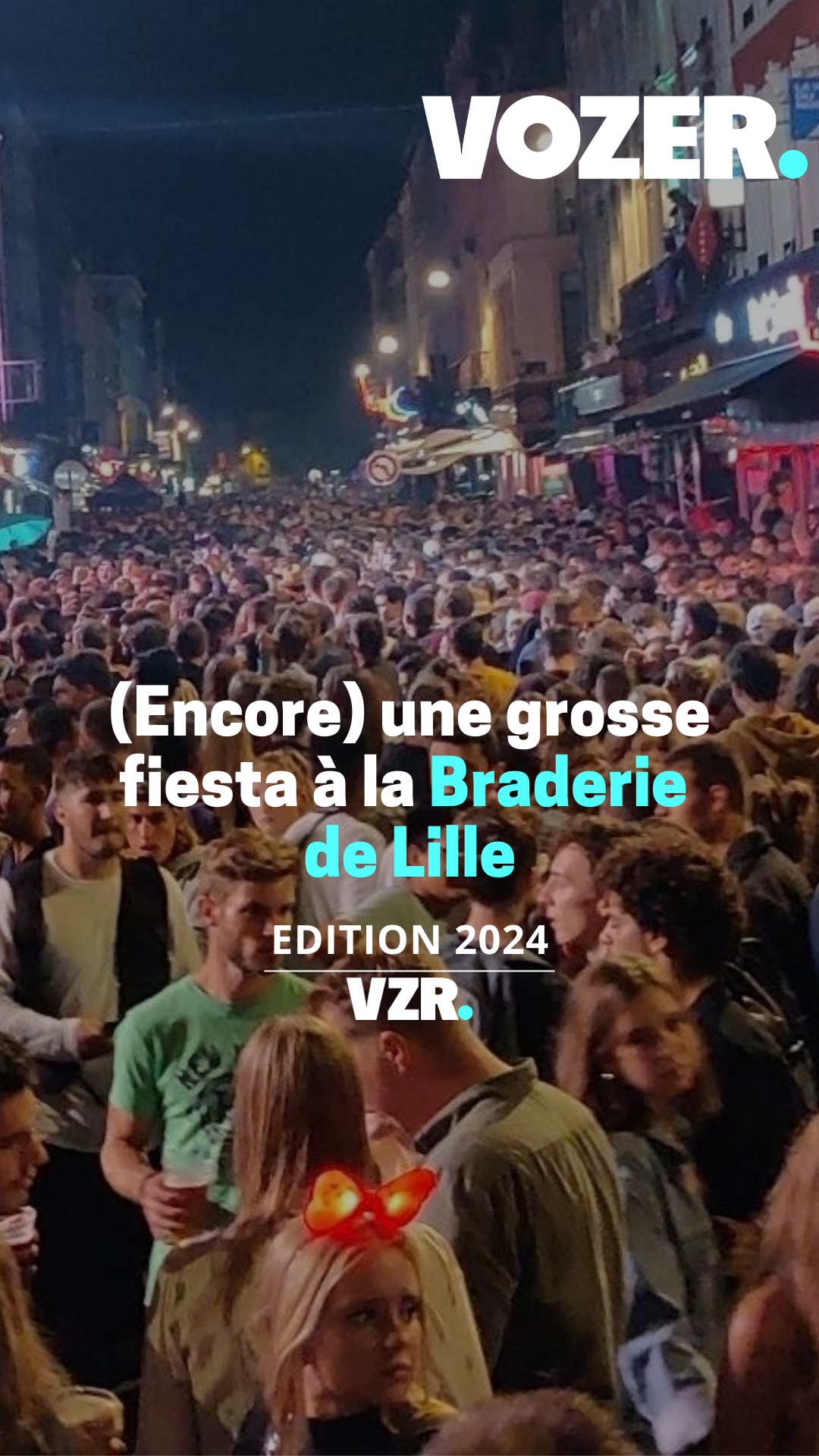 VOZER.

(Encore) une grosse fiesta à la Braderie de Lille

EDITION 2024

VZR.